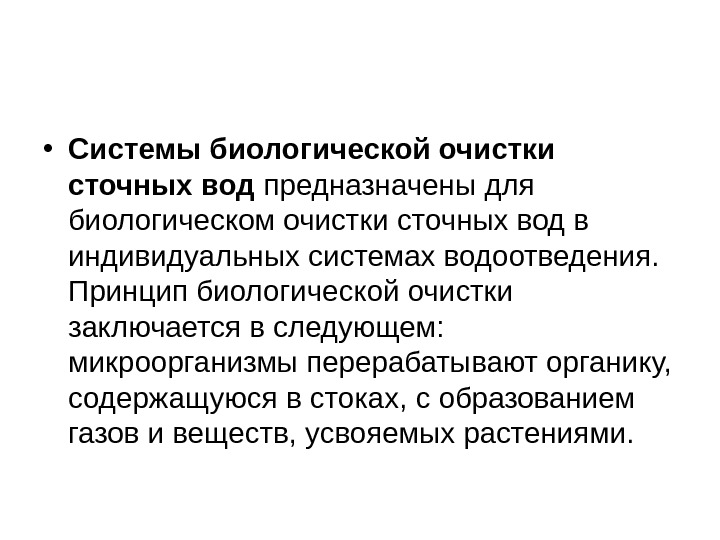 • Системы биологической очистки сточных вод предназначены для биологическом очистки сточных вод в индивидуальных системах водоотведения. Принцип биологической очистки заключается в следующем: микроорганизмы перерабатывают органику, содержащуюся в стоках, с образованием газов и веществ, усвояемых растениями.